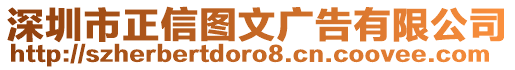 深圳市正信图文广告有限公司
http://szherbertdoro8.cn.coovee.com